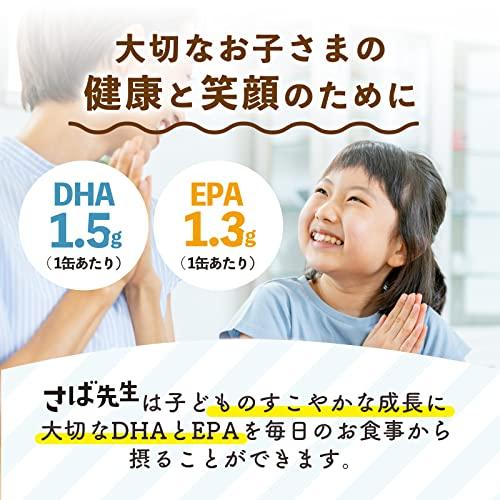 大切なお子さまの
健康と笑顔のために

DHA
1.5g
（1缶あたり）

EPA
1.3g
（1缶あたり）

さば先生は子どものすこやかな成長に大切なDHAとEPAを毎日のお食事から摂ることができます。